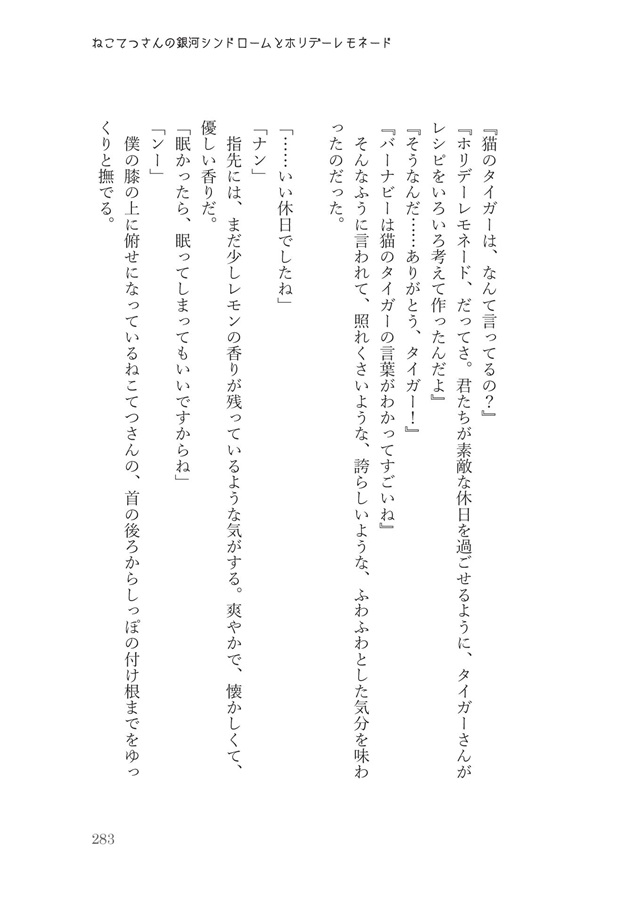 ねこてつさんの銀河シンドロームとホリデーレモネード

『猫のタイガーは、なんて言ってるの？』
『ホリデーレモネード、だってさ。君たちが素敵な休日を過ごせるように、タイガーさんがレシピをいろいろ考えて作ったんだよ』
『そうなんだ……ありがとう、タイガー！』
『バーナビーは猫のタイガーの言葉がわかってすごいね』
そんなふうに言われて、照れくさいような、誇らしいような、ふわふわとした気分を味わったのだった。

「……いい休日でしたね」
「ナン」
指先には、まだ少しレモンの香りが残っているような気がする。爽やかで、懐かしくて、優しい香りだ。
「眠かったら、眠ってしまってもいいですからね」
「ンー」
僕の膝の上に俯せになっているねこてつさんの、首の後ろからしっぽの付け根までをゆっくりと撫でる。

283